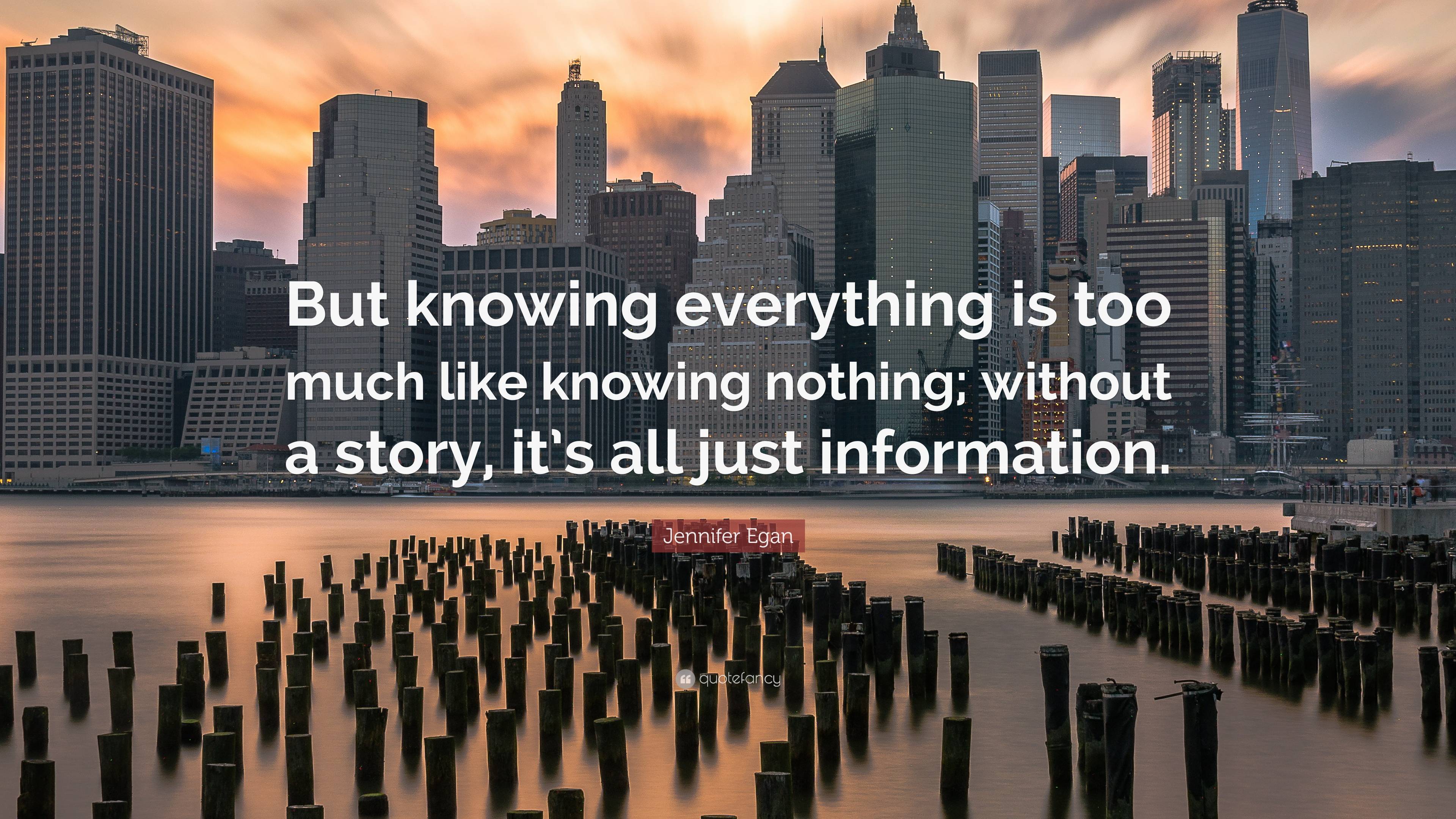 But knowing everything is too much like knowing nothing; without a story, it's all just information.

Jennifer Egan

quotefancy